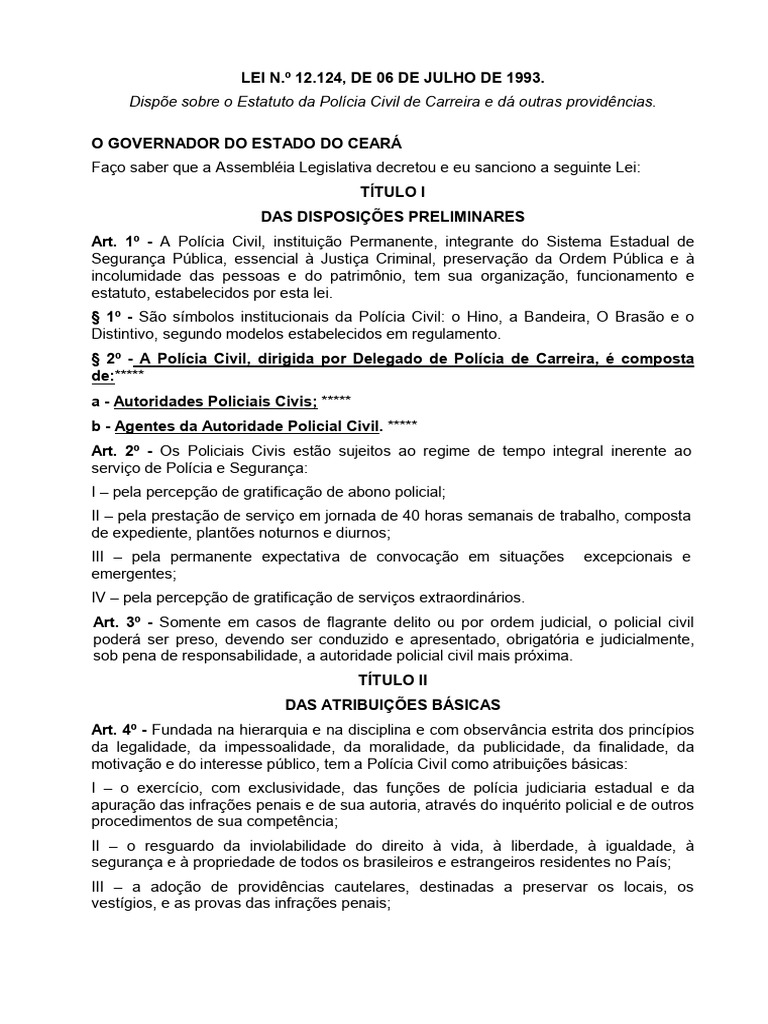 LEI N.º 12.124, DE 06 DE JULHO DE 1993.

Dispõe sobre o Estatuto da Polícia Civil de Carreira e dá outras providências.

O GOVERNADOR DO ESTADO DO CEARÁ

Faço saber que a Assembléia Legislativa decretou e eu sanciono a seguinte Lei:

TÍTULO I

DAS DISPOSIÇÕES PRELIMINARES

Art. 1º - A Polícia Civil, instituição Permanente, integrante do Sistema Estadual de Segurança Pública, essencial à Justiça Criminal, preservação da Ordem Pública e à incolumidade das pessoas e do patrimônio, tem sua organização, funcionamento e estatuto, estabelecidos por esta lei.

§ 1º - São símbolos institucionais da Polícia Civil: o Hino, a Bandeira, O Brasão e o Distintivo, segundo modelos estabelecidos em regulamento.

§ 2º - A Polícia Civil, dirigida por Delegado de Polícia de Carreira, é composta de:*****

a - Autoridades Policiais Civis; *****

b - Agentes da Autoridade Policial Civil. *****

Art. 2º - Os Policiais Civis estão sujeitos ao regime de tempo integral inerente ao serviço de Polícia e Segurança:

I – pela percepção de gratificação de abono policial;

II – pela prestação de serviço em jornada de 40 horas semanais de trabalho, composta de expediente, plantões noturnos e diurnos;

III – pela permanente expectativa de convocação em situações excepcionais e emergentes;

IV – pela percepção de gratificação de serviços extraordinários.

Art. 3º - Somente em casos de flagrante delito ou por ordem judicial, o policial civil poderá ser preso, devendo ser conduzido e apresentado, obrigatória e judicialmente, sob pena de responsabilidade, a autoridade policial civil mais próxima.

TÍTULO II

DAS ATRIBUIÇÕES BÁSICAS

Art. 4º - Fundada na hierarquia e na disciplina e com observância estrita dos princípios da legalidade, da impessoalidade, da moralidade, da publicidade, da finalidade, da motivação e do interesse público, tem a Polícia Civil como atribuições básicas:

I – o exercício, com exclusividade, das funções de polícia judiciaria estadual e da apuração das infrações penais e de sua autoria, através do inquérito policial e de outros procedimentos de sua competência;

II – o resguardo da inviolabilidade do direito à vida, à liberdade, à igualdade, à segurança e à propriedade de todos os brasileiros e estrangeiros residentes no País;

III – a adoção de providências cautelares, destinadas a preservar os locais, os vestígios, e as provas das infrações penais;